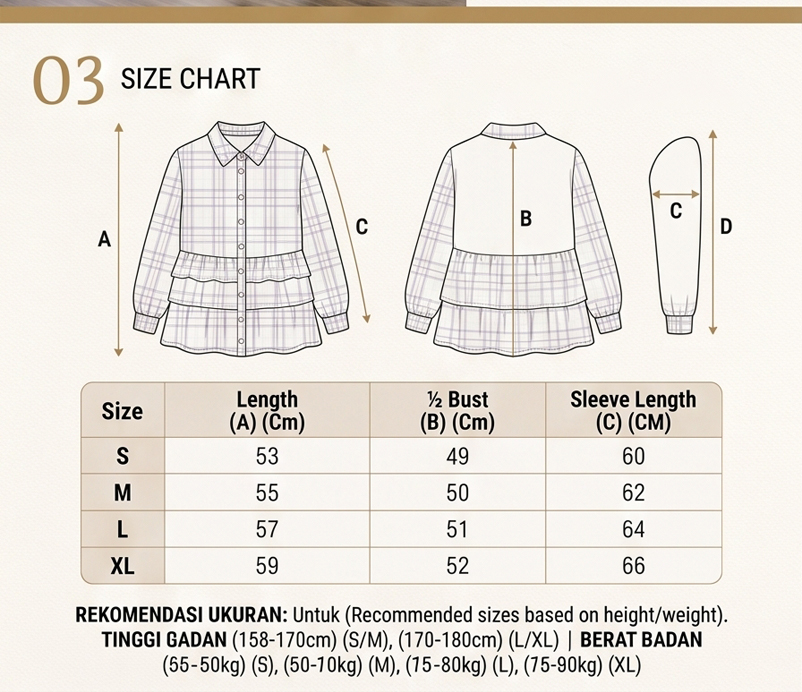 03 SIZE CHART

A

C

B

C

D

| Size | Length (A) (Cm) | ½ Bust (B) (Cm) | Sleeve Length (C) (CM) |
|---|---|---|---|
| S | 53 | 49 | 60 |
| M | 55 | 50 | 62 |
| L | 57 | 51 | 64 |
| XL | 59 | 52 | 66 |

REKOMENDASI UKURAN: Untuk (Recommended sizes based on height/weight). TINGGI GADAN (158-170cm) (S/M), (170-180cm) (L/XL) | BERAT BADAN (55-50kg) (S), (50-10kg) (M), (15-80kg) (L), (75-90kg) (XL)